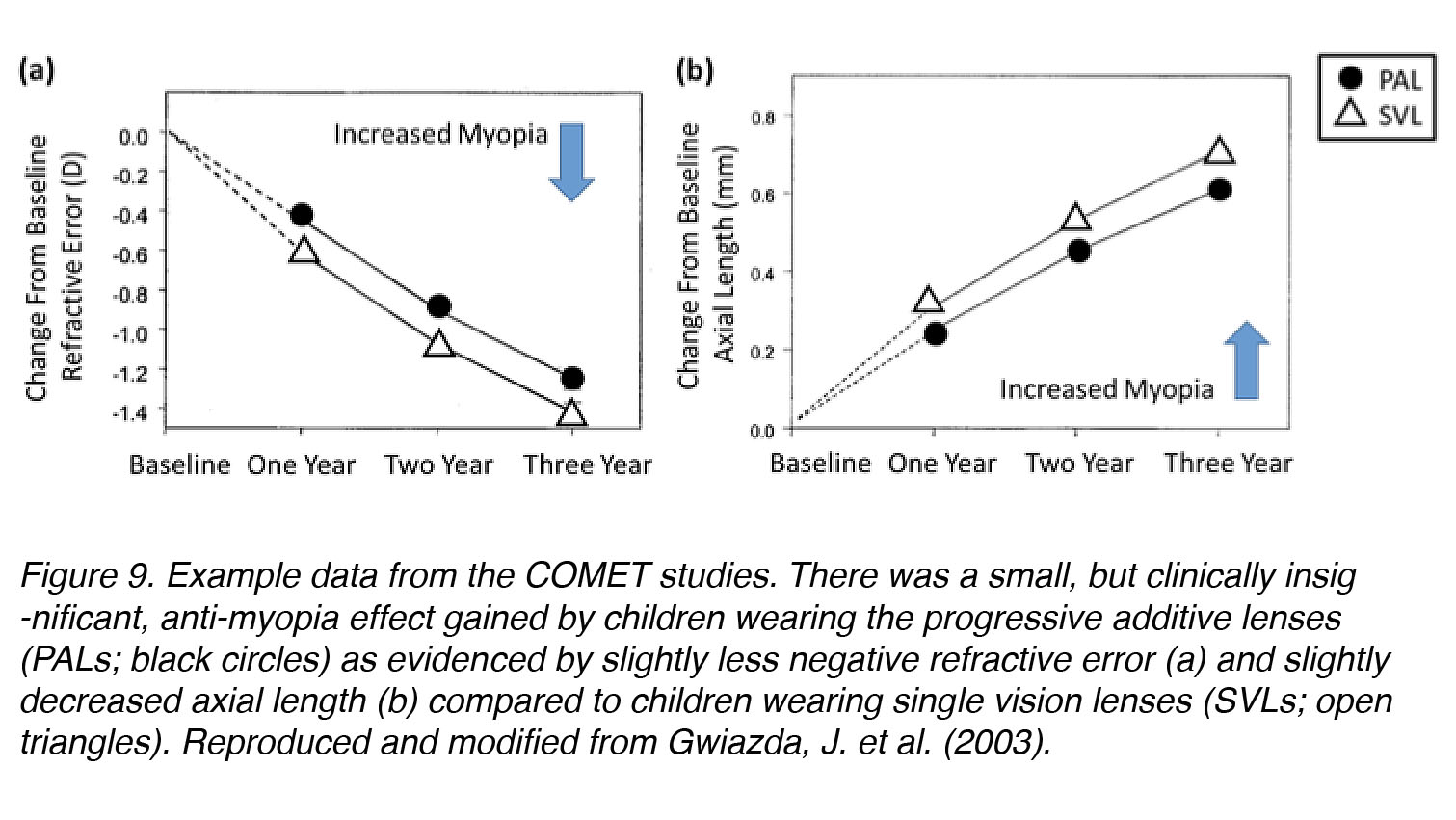 (a)

Change From Baseline Refractive Error (D)

0.0
-0.2
-0.4
-0.6
-0.8
-1.0
-1.2
-1.4

Increased Myopia

Baseline One Year Two Year Three Year

(b)

Change From Baseline Axial Length (mm)

0.8
0.6
0.4
0.2
0.0

Increased Myopia

Baseline One Year Two Year Three Year

PAL
SVL

Figure 9. Example data from the COMET studies. There was a small, but clinically insig -nificant, anti-myopia effect gained by children wearing the progressive additive lenses (PALs; black circles) as evidenced by slightly less negative refractive error (a) and slightly decreased axial length (b) compared to children wearing single vision lenses (SVLs; open triangles). Reproduced and modified from Gwiazda, J. et al. (2003).